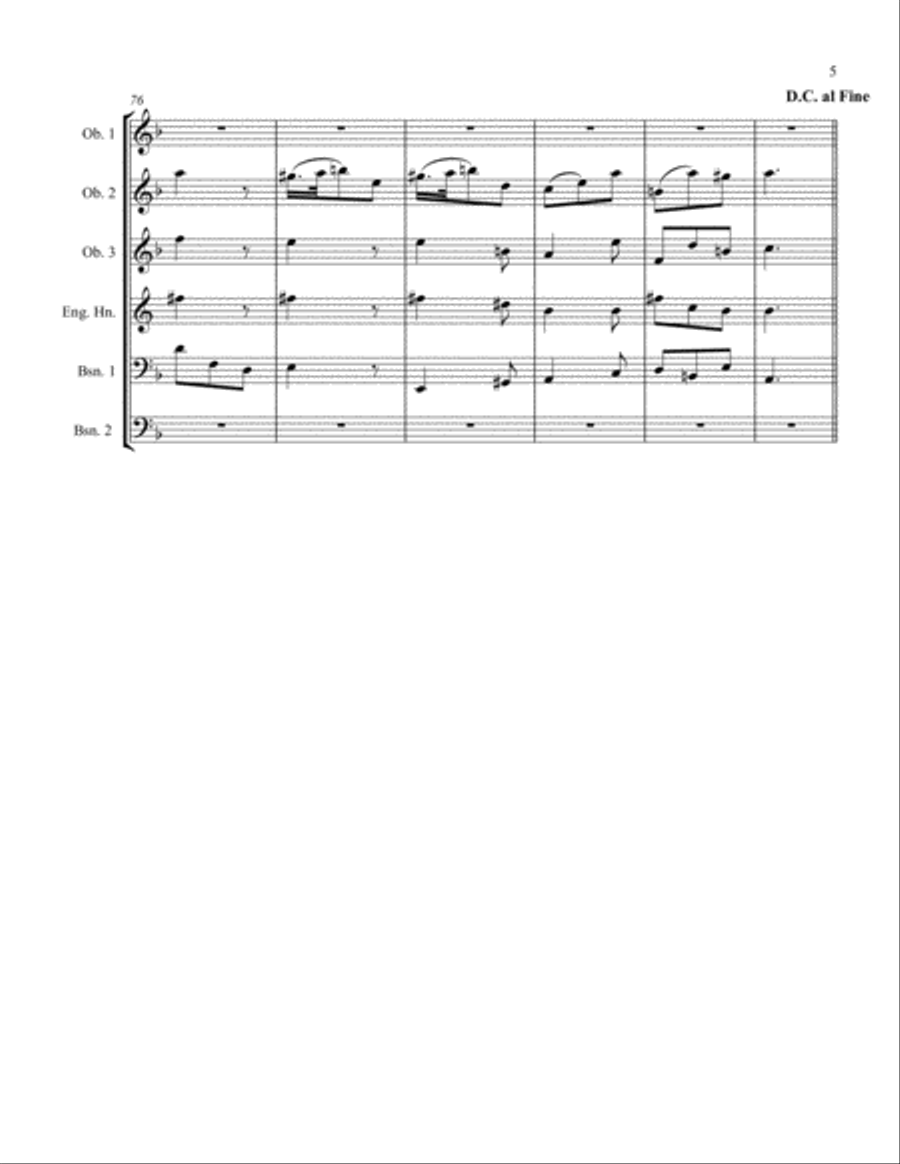 5

D.C. al Fine

76

Ob. 1

Ob. 2

Ob. 3

Eng. Hn.

Bsn. 1

Bsn. 2